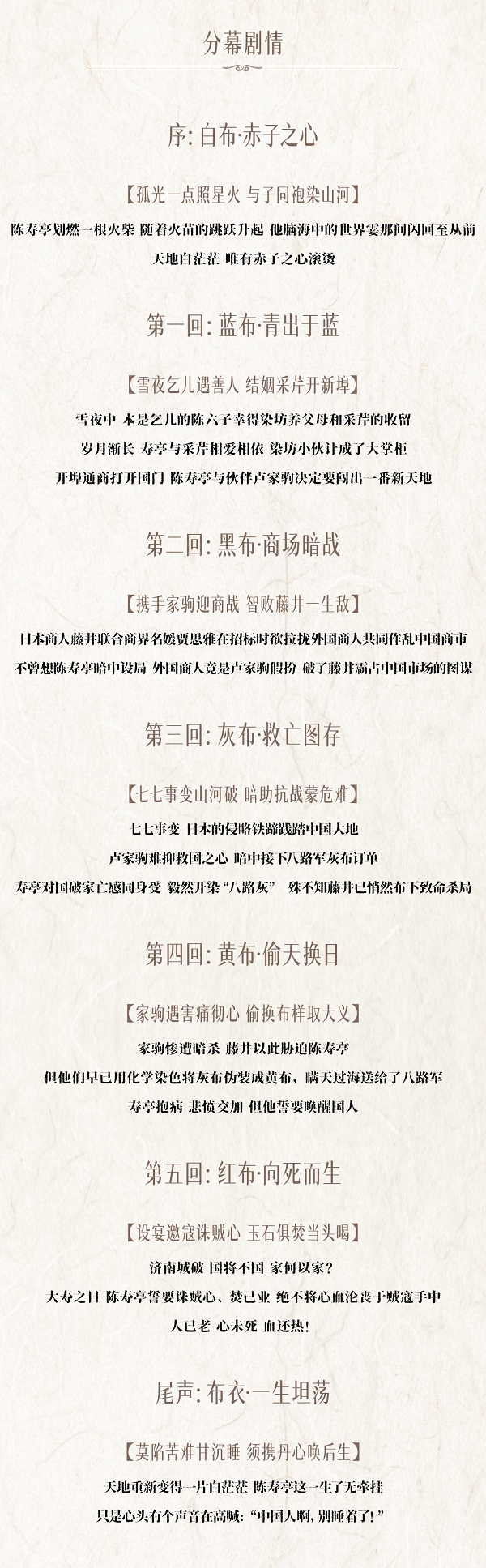 分幕剧情

序:白布·赤子之心

【孤光一点照星火 与子同袍染山河】

陈寿亭划燃一根火柴 随着火苗的跳跃升起 他脑海中的世界霎那间闪回至从前

天地白茫茫 唯有赤子之心滚烫

第一回:蓝布·青出于蓝

【雪夜乞儿遇善人 结姻采芹开新埠】

雪夜中 本是乞儿的陈六子幸得染坊养父母和采芹的收留

岁月渐长 寿亭与采芹相爱相依 染坊小伙计成了大掌柜

开埠通商打开国门 陈寿亭与伙伴卢家驹决定要闯出一番新天地

第二回:黑布·商场暗战

【携手家驹迎商战 智败藤井一生敌】

日本商人藤井联合商界名媛贾思雅在招标时欲拉拢外国商人共同作乱中国商市

不曾想陈寿亭暗中设局 外国商人竟是卢家驹假扮 破了藤井霸占中国市场的图谋

第三回:灰布·救亡图存

【七七事变山河破 暗助抗战蒙危难】

七七事变 日本的侵略铁蹄践踏中国大地

卢家驹难抑救国之心 暗中接下八路军灰布订单

寿亭对国破家亡感同身受 毅然开染“八路灰” 殊不知藤井已悄然布下致命杀局

第四回:黄布·偷天换日

【家驹遇害痛彻心 偷换布样取大义】

家驹惨遭暗杀 藤井以此胁迫陈寿亭

但他们早已用化学染色将灰布伪装成黄布,瞒天过海送给了八路军

寿亭抱病 悲愤交加 但他誓要唤醒国人

第五回:红布·向死而生

【设宴邀寇诛贼心 玉石俱焚当头喝】

济南城破 国将不国 家何以家?

大寿之日 陈寿亭誓要诛贼心、焚已业 绝不将心血沦丧于贼寇手中

人已老 心未死 血还热!

尾声:布衣·一生坦荡

【莫陷苦难甘沉睡 须携丹心唤后生】

天地重新变得一片白茫茫 陈寿亭这一生了无牵挂

只是心头有个声音在高喊:“中国人啊,别睡着了!”